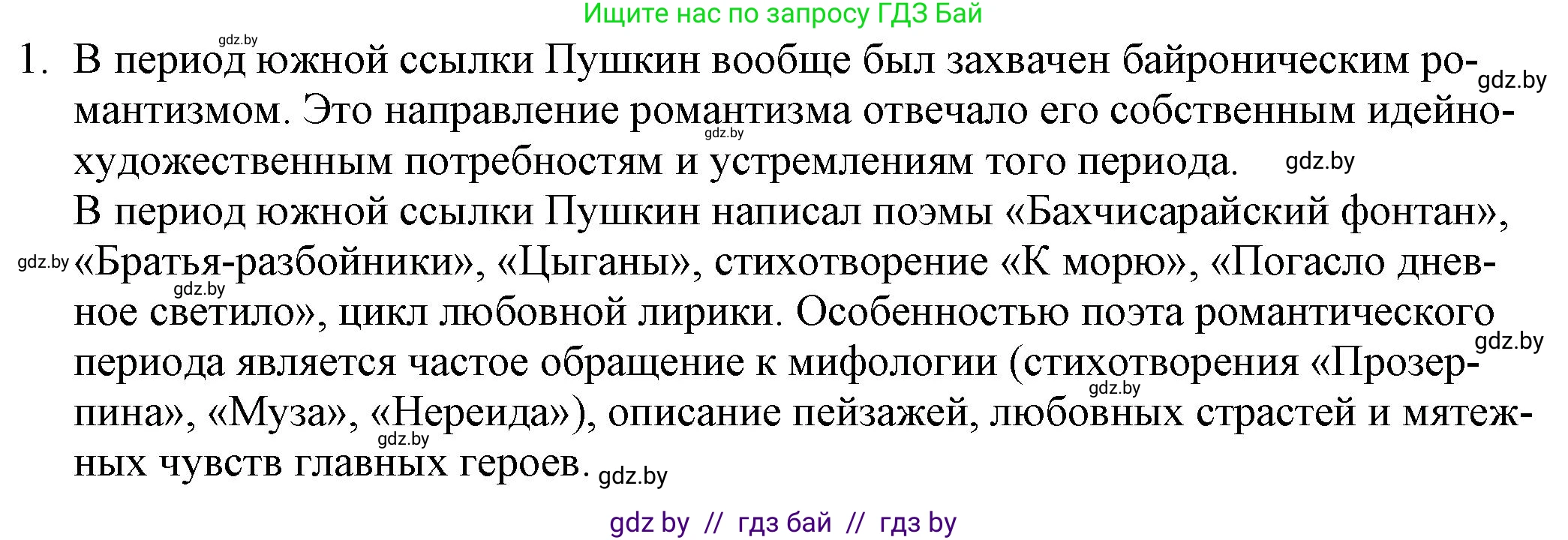 Ищите нас по запросу ГДЗ Бай

gdz.by

1. В период южной ссылки Пушкин вообще был захвачен байроническим романтизмом. Это направление романтизма отвечало его собственным идейно-художественным потребностям и устремлениям того периода. gdz.by

gdz.by

gdz.by

В период южной ссылки Пушкин написал поэмы «Бахчисарайский фонтан», «Братья-разбойники», «Цыганы», стихотворение «К морю», «Погасло дневное светило», цикл любовной лирики. Особенностью поэта романтического периода является частое обращение к мифологии (стихотворения «Прозерпина», «Муза», «Нереида»), описание пейзажей, любовных страстей и мятежных чувств главных героев. gdz.by

gdz.by

gdz.by

gdz.by

gdz.by

gdz.by

gdz by // гдз бай // гдз by